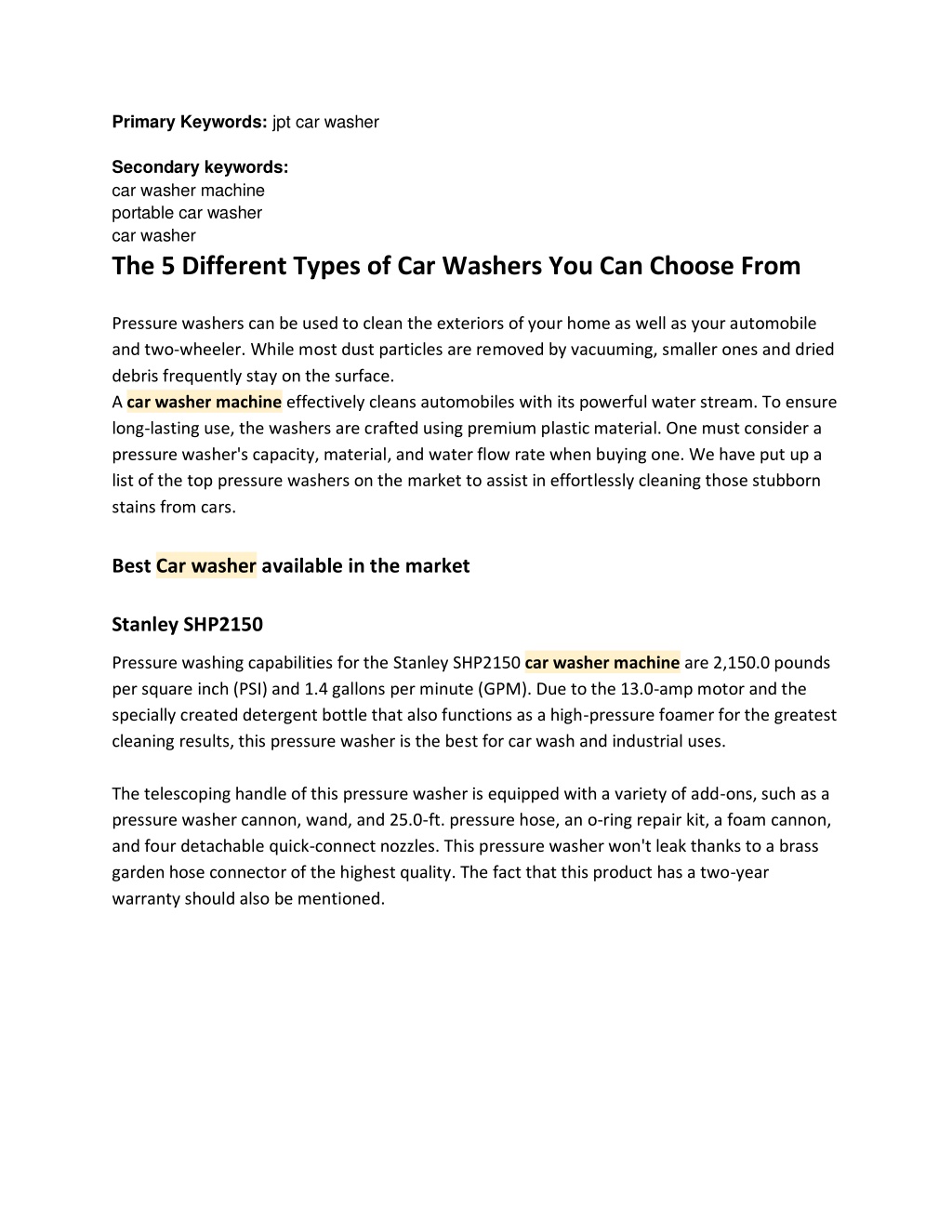 Primary Keywords: jpt car washer

Secondary keywords:
car washer machine
portable car washer
car washer

The 5 Different Types of Car Washers You Can Choose From

Pressure washers can be used to clean the exteriors of your home as well as your automobile and two-wheeler. While most dust particles are removed by vacuuming, smaller ones and dried debris frequently stay on the surface.
A car washer machine effectively cleans automobiles with its powerful water stream. To ensure long-lasting use, the washers are crafted using premium plastic material. One must consider a pressure washer's capacity, material, and water flow rate when buying one. We have put up a list of the top pressure washers on the market to assist in effortlessly cleaning those stubborn stains from cars.

Best Car washer available in the market

Stanley SHP2150

Pressure washing capabilities for the Stanley SHP2150 car washer machine are 2,150.0 pounds per square inch (PSI) and 1.4 gallons per minute (GPM). Due to the 13.0-amp motor and the specially created detergent bottle that also functions as a high-pressure foamer for the greatest cleaning results, this pressure washer is the best for car wash and industrial uses.

The telescoping handle of this pressure washer is equipped with a variety of add-ons, such as a pressure washer cannon, wand, and 25.0-ft. pressure hose, an o-ring repair kit, a foam cannon, and four detachable quick-connect nozzles. This pressure washer won't leak thanks to a brass garden hose connector of the highest quality. The fact that this product has a two-year warranty should also be mentioned.